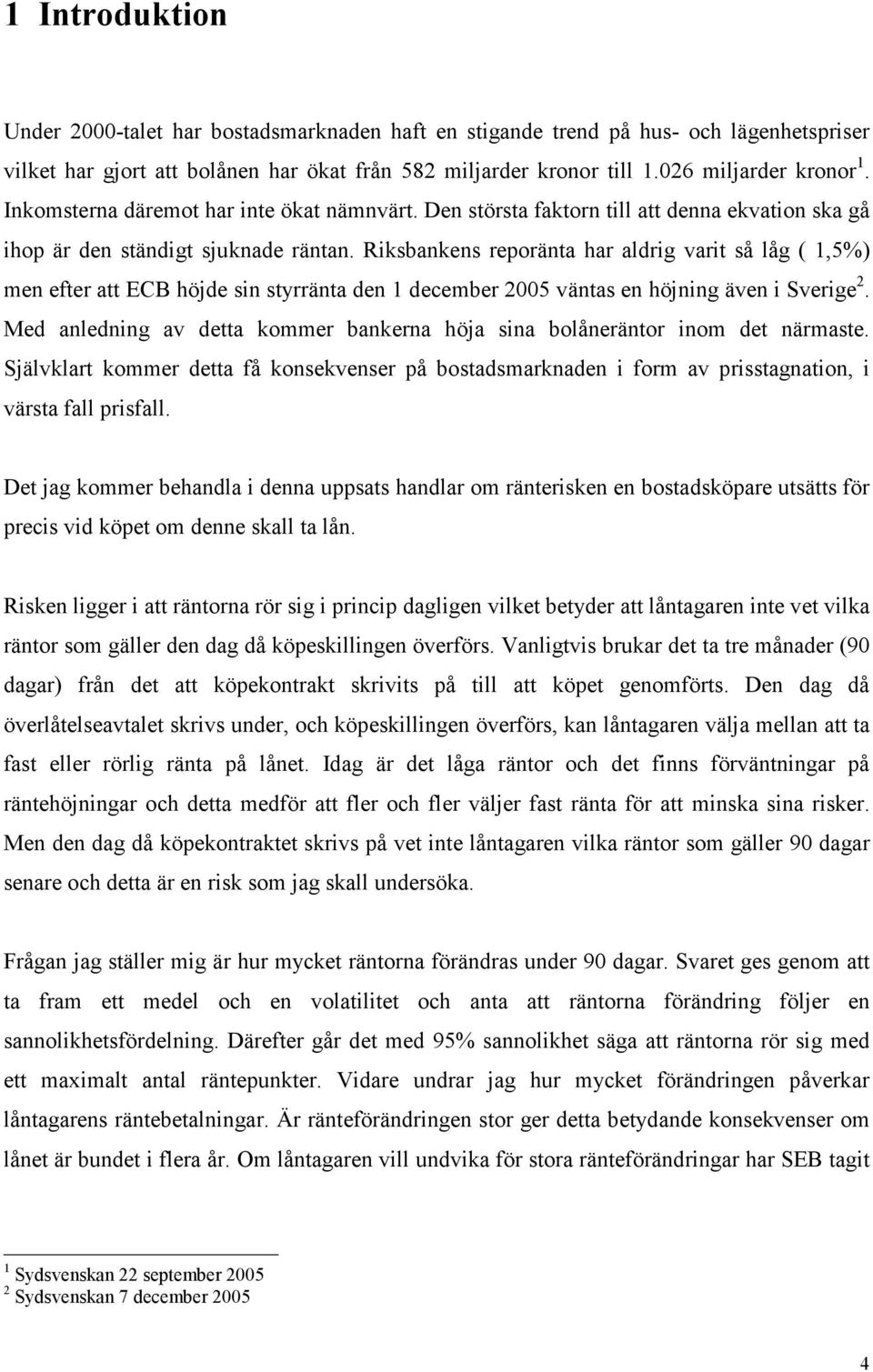 1 Introduktion

Under 2000-talet har bostadsmarknaden haft en stigande trend på hus- och lägenhetspriser vilket har gjort att bolånen har ökat från 582 miljarder kronor till 1.026 miljarder kronor $^1$. Inkomsterna däremot har inte ökat nämnvärt. Den största faktorn till att denna ekvation ska gå ihop är den ständigt sjuknade räntan. Riksbankens reporänta har aldrig varit så låg ( 1,5%) men efter att ECB höjde sin styrränta den 1 december 2005 väntas en höjning även i Sverige $^2$. Med anledning av detta kommer bankerna höja sina bolåneräntor inom det närmaste. Självklart kommer detta få konsekvenser på bostadsmarknaden i form av prisstagnation, i värsta fall prisfall.

Det jag kommer behandla i denna uppsats handlar om ränterisken en bostadsköpare utsätts för precis vid köpet om denne skall ta lån.

Risken ligger i att räntorna rör sig i princip dagligen vilket betyder att låntagaren inte vet vilka räntor som gäller den dag då köpeskillingen överförs. Vanligtvis brukar det ta tre månader (90 dagar) från det att köpekontrakt skrivits på till att köpet genomförts. Den dag då överlåtelseavtalet skrivs under, och köpeskillingen överförs, kan låntagaren välja mellan att ta fast eller rörlig ränta på lånet. Idag är det låga räntor och det finns förväntningar på räntehöjningar och detta medför att fler och fler väljer fast ränta för att minska sina risker. Men den dag då köpekontraktet skrivs på vet inte låntagaren vilka räntor som gäller 90 dagar senare och detta är en risk som jag skall undersöka.

Frågan jag ställer mig är hur mycket räntorna förändras under 90 dagar. Svaret ges genom att ta fram ett medel och en volatilitet och anta att räntorna förändring följer en sannolikhetsfördelning. Därefter går det med 95% sannolikhet säga att räntorna rör sig med ett maximalt antal räntepunkter. Vidare undrar jag hur mycket förändringen påverkar låntagarens räntebetalningar. Är ränteförändringen stor ger detta betydande konsekvenser om lånet är bundet i flera år. Om låntagaren vill undvika för stora ränteförändringar har SEB tagit

$^1$ Sydsvenskan 22 september 2005
$^2$ Sydsvenskan 7 december 2005

4